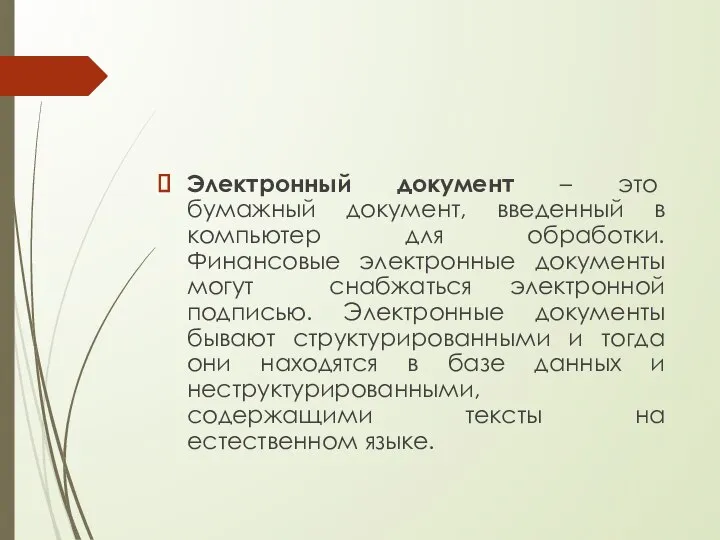 Электронный документ – это бумажный документ, введенный в компьютер для обработки. Финансовые электронные документы могут снабжаться электронной подписью. Электронные документы бывают структурированными и тогда они находятся в базе данных и неструктурированными, содержащими тексты на естественном языке.